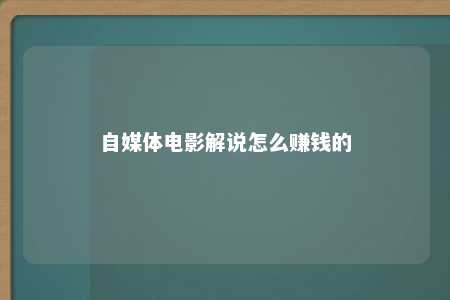 自媒体电影解说怎么赚钱的